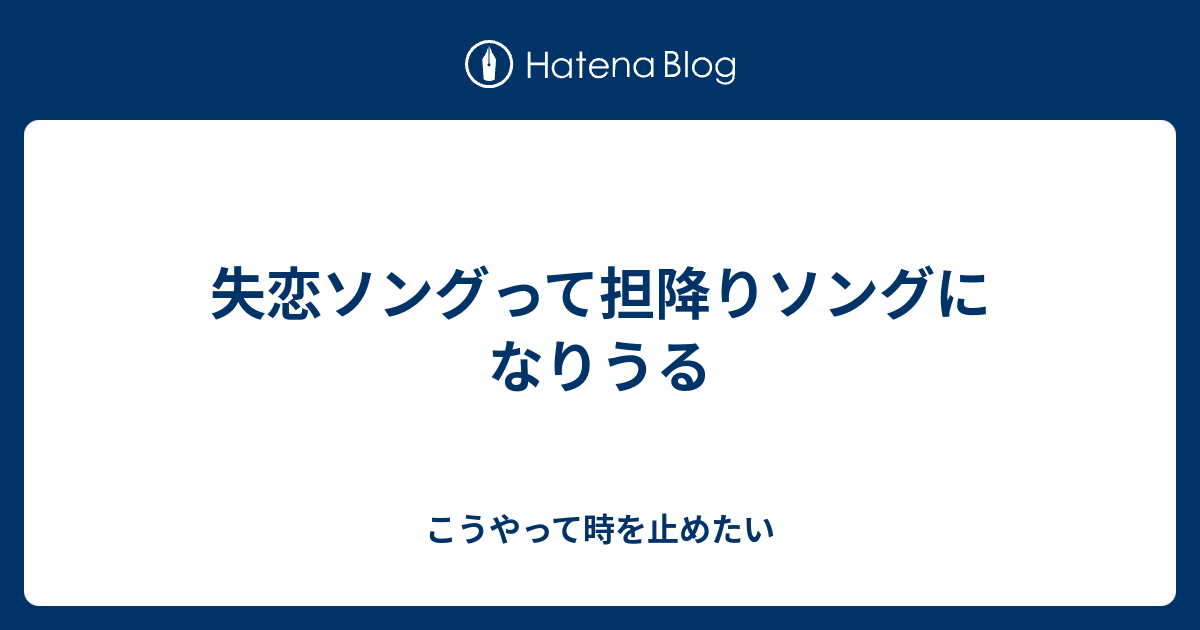 Hatena Blog

失恋ソングって担降りソングになりうる

こうやって時を止めたい